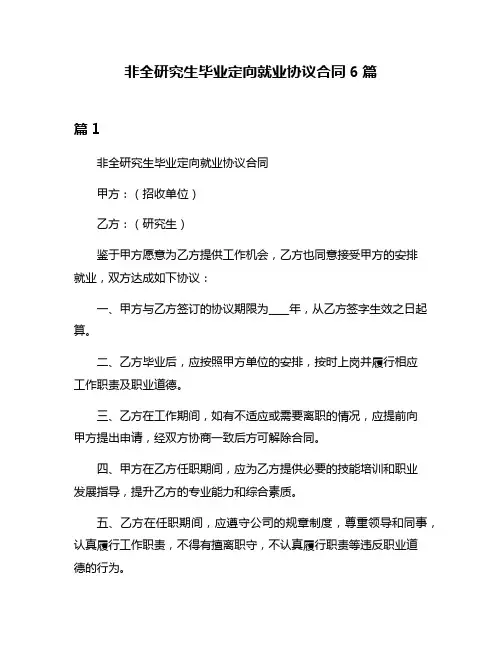 非全研究生毕业定向就业协议合同 6 篇

篇 1

非全研究生毕业定向就业协议合同

甲方：（招收单位）

乙方：（研究生）

鉴于甲方愿意为乙方提供工作机会，乙方也同意接受甲方的安排就业，双方达成如下协议：

一、甲方与乙方签订的协议期限为____年，从乙方签字生效之日起算。

二、乙方毕业后，应按照甲方单位的安排，按时上岗并履行相应工作职责及职业道德。

三、乙方在工作期间，如有不适应或需要离职的情况，应提前向甲方提出申请，经双方协商一致后方可解除合同。

四、甲方在乙方任职期间，应为乙方提供必要的技能培训和职业发展指导，提升乙方的专业能力和综合素质。

五、乙方在任职期间，应遵守公司的规章制度，尊重领导和同事，认真履行工作职责，不得有擅离职守，不认真履行职责等违反职业道德的行为。